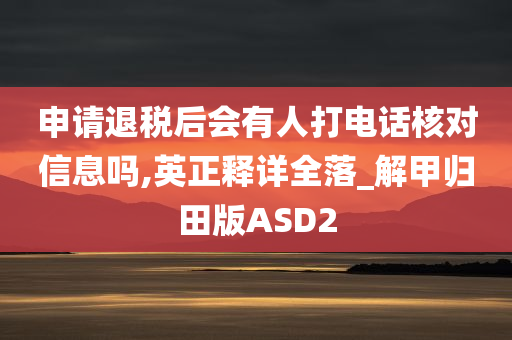 申请退税后会有人打电话核对信息吗,英正释详全落_解甲归田版ASD2